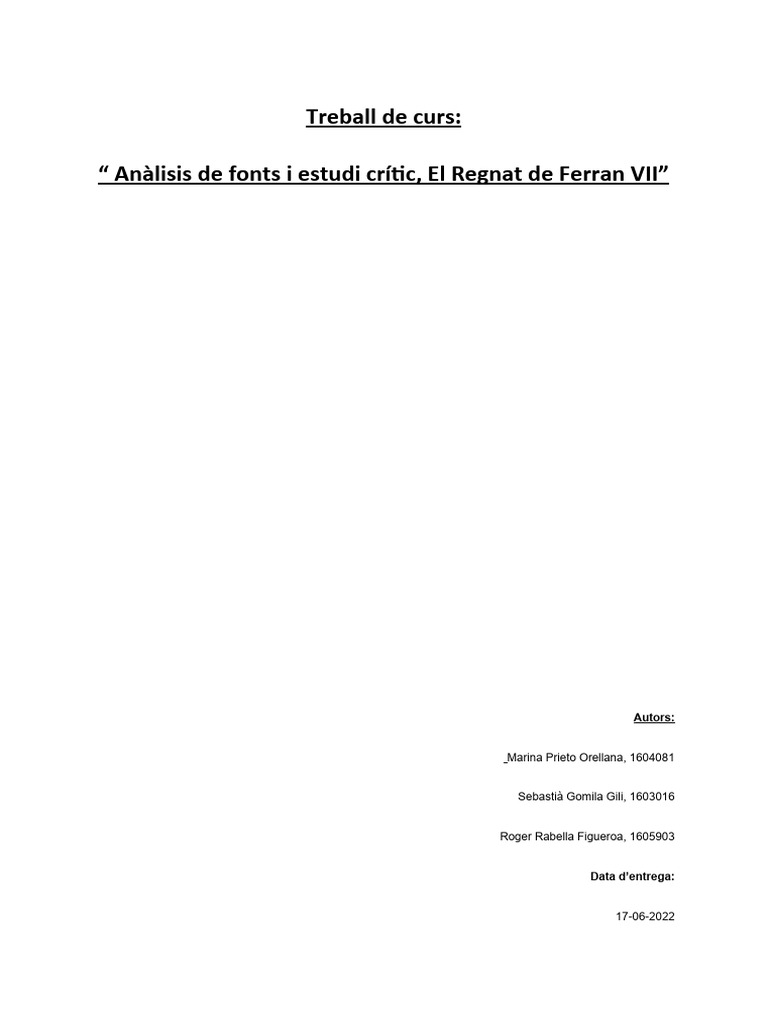 Treball de curs:

“ Anàlisis de fonts i estudi crític, El Regnat de Ferran VII”

Autors:

_Marina Prieto Orellana, 1604081

Sebastià Gomila Gili, 1603016

Roger Rabella Figueroa, 1605903

Data d’entrega:

17-06-2022